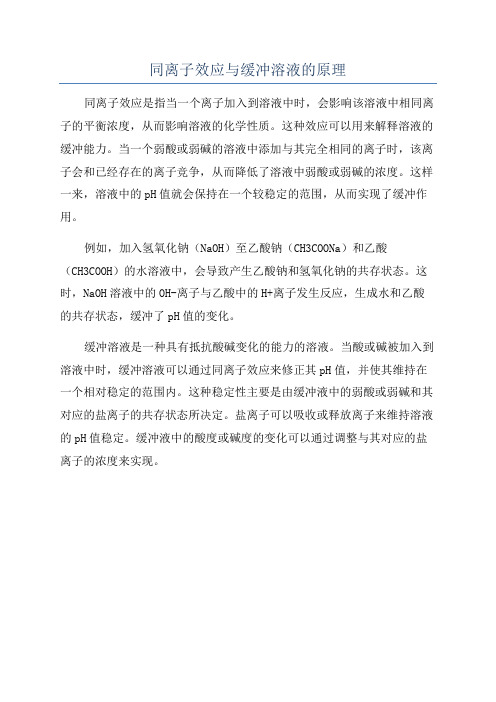 同离子效应与缓冲溶液的原理

同离子效应是指当一个离子加入到溶液中时，会影响该溶液中相同离子的平衡浓度，从而影响溶液的化学性质。这种效应可以用来解释溶液的缓冲能力。当一个弱酸或弱碱的溶液中添加与其完全相同的离子时，该离子会和已经存在的离子竞争，从而降低了溶液中弱酸或弱碱的浓度。这样一来，溶液中的pH值就会保持在一个较稳定的范围，从而实现了缓冲作用。

例如，加入氢氧化钠（NaOH）至乙酸钠（CH3COONa）和乙酸（CH3COOH）的水溶液中，会导致产生乙酸钠和氢氧化钠的共存状态。这时，NaOH溶液中的OH-离子与乙酸中的H+离子发生反应，生成水和乙酸的共存状态，缓冲了pH值的变化。

缓冲溶液是一种具有抵抗酸碱变化的能力的溶液。当酸或碱被加入到溶液中时，缓冲溶液可以通过同离子效应来修正其pH值，并使其维持在一个相对稳定的范围内。这种稳定性主要是由缓冲液中的弱酸或弱碱和其对应的盐离子的共存状态所决定。盐离子可以吸收或释放离子来维持溶液的pH值稳定。缓冲液中的酸度或碱度的变化可以通过调整与其对应的盐离子的浓度来实现。